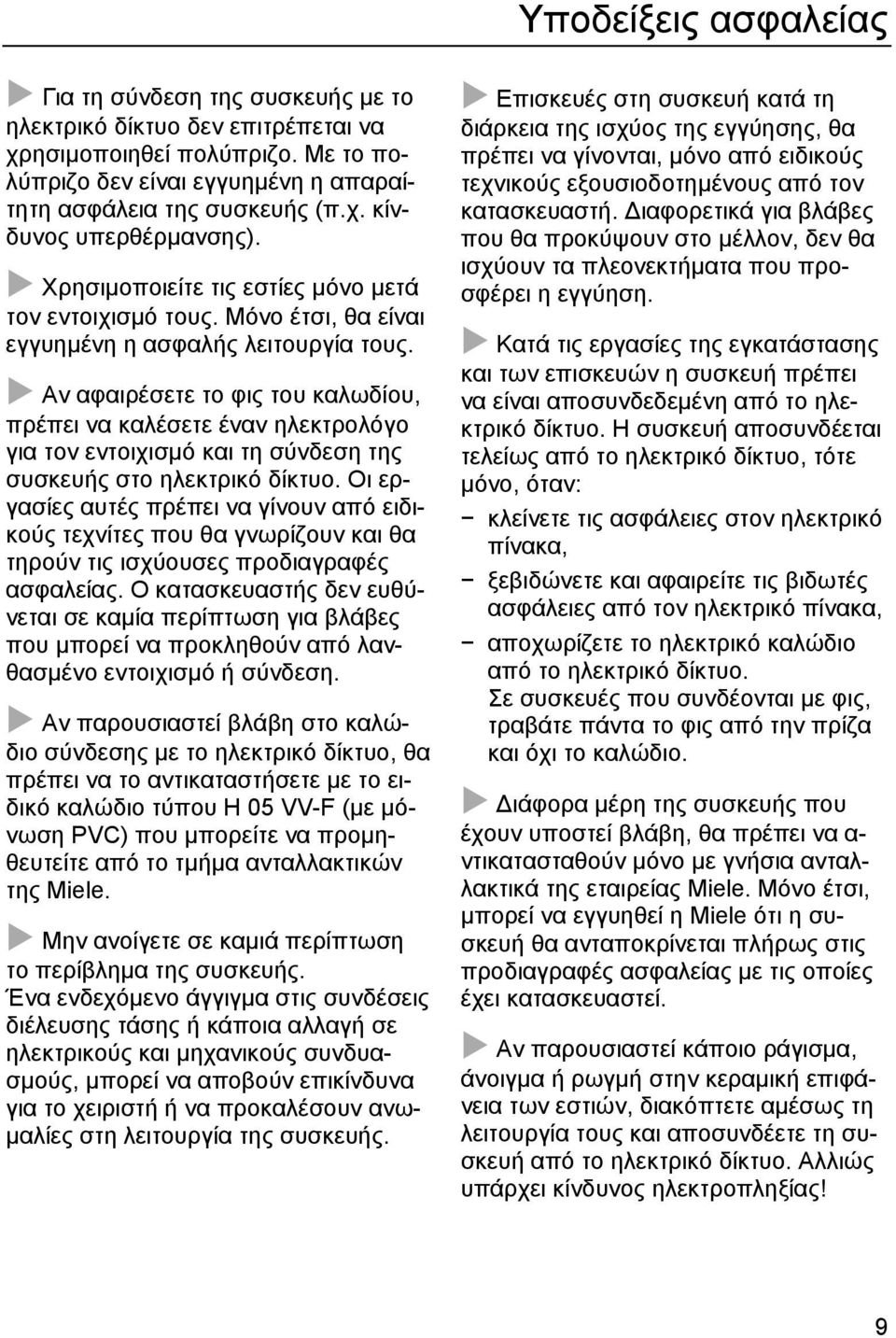 Υποδείξεις ασφαλείας

Για τη σύνδεση της συσκευής με το ηλεκτρικό δίκτυο δεν επιτρέπεται να χρησιμοποιηθεί πολύπριζο. Με το πολύπριζο δεν είναι εγγυημένη η απαραίτητη ασφάλεια της συσκευής (π.χ. κίνδυνος υπερθέρμανσης).

Χρησιμοποιείτε τις εστίες μόνο μετά τον εντοιχισμό τους. Μόνο έτσι, θα είναι εγγυημένη η ασφαλής λειτουργία τους.

Αν αφαιρέσετε το φις του καλωδίου, πρέπει να καλέσετε έναν ηλεκτρολόγο για τον εντοιχισμό και τη σύνδεση της συσκευής στο ηλεκτρικό δίκτυο. Οι εργασίες αυτές πρέπει να γίνουν από ειδικούς τεχνίτες που θα γνωρίζουν και θα τηρούν τις ισχύουσες προδιαγραφές ασφαλείας. Ο κατασκευαστής δεν ευθύνεται σε καμία περίπτωση για βλάβες που μπορεί να προκληθούν από λανθασμένο εντοιχισμό ή σύνδεση.

Αν παρουσιαστεί βλάβη στο καλώδιο σύνδεσης με το ηλεκτρικό δίκτυο, θα πρέπει να το αντικαταστήσετε με το ειδικό καλώδιο τύπου H 05 VV-F (με μόνωση PVC) που μπορείτε να προμηθευτείτε από το τμήμα ανταλλακτικών της Miele.

Μην ανοίγετε σε καμιά περίπτωση το περίβλημα της συσκευής.
Ένα ενδεχόμενο άγγιγμα στις συνδέσεις διέλευσης τάσης ή κάποια αλλαγή σε ηλεκτρικούς και μηχανικούς συνδυασμούς, μπορεί να αποβούν επικίνδυνα για το χειριστή ή να προκαλέσουν ανωμαλίες στη λειτουργία της συσκευής.

Επισκευές στη συσκευή κατά τη διάρκεια της ισχύος της εγγύησης, θα πρέπει να γίνονται, μόνο από ειδικούς τεχνικούς εξουσιοδοτημένους από τον κατασκευαστή. Διαφορετικά για βλάβες που θα προκύψουν στο μέλλον, δεν θα ισχύουν τα πλεονεκτήματα που προσφέρει η εγγύηση.

Κατά τις εργασίες της εγκατάστασης και των επισκευών η συσκευή πρέπει να είναι αποσυνδεδεμένη από το ηλεκτρικό δίκτυο. Η συσκευή αποσυνδέεται τελείως από το ηλεκτρικό δίκτυο, τότε μόνο, όταν:
− κλείνετε τις ασφάλειες στον ηλεκτρικό πίνακα,
− ξεβιδώνετε και αφαιρείτε τις βιδωτές ασφάλειες από τον ηλεκτρικό πίνακα,
− αποχωρίζετε το ηλεκτρικό καλώδιο από το ηλεκτρικό δίκτυο.
Σε συσκευές που συνδέονται με φις, τραβάτε πάντα το φις από την πρίζα και όχι το καλώδιο.

Διάφορα μέρη της συσκευής που έχουν υποστεί βλάβη, θα πρέπει να αντικατασταθούν μόνο με γνήσια ανταλλακτικά της εταιρείας Miele. Μόνο έτσι, μπορεί να εγγυηθεί η Miele ότι η συσκευή θα ανταποκρίνεται πλήρως στις προδιαγραφές ασφαλείας με τις οποίες έχει κατασκευαστεί.

Αν παρουσιαστεί κάποιο ράγισμα, άνοιγμα ή ρωγμή στην κεραμική επιφάνεια των εστιών, διακόπτετε αμέσως τη λειτουργία τους και αποσυνδέετε τη συσκευή από το ηλεκτρικό δίκτυο. Αλλιώς υπάρχει κίνδυνος ηλεκτροπληξίας!

9